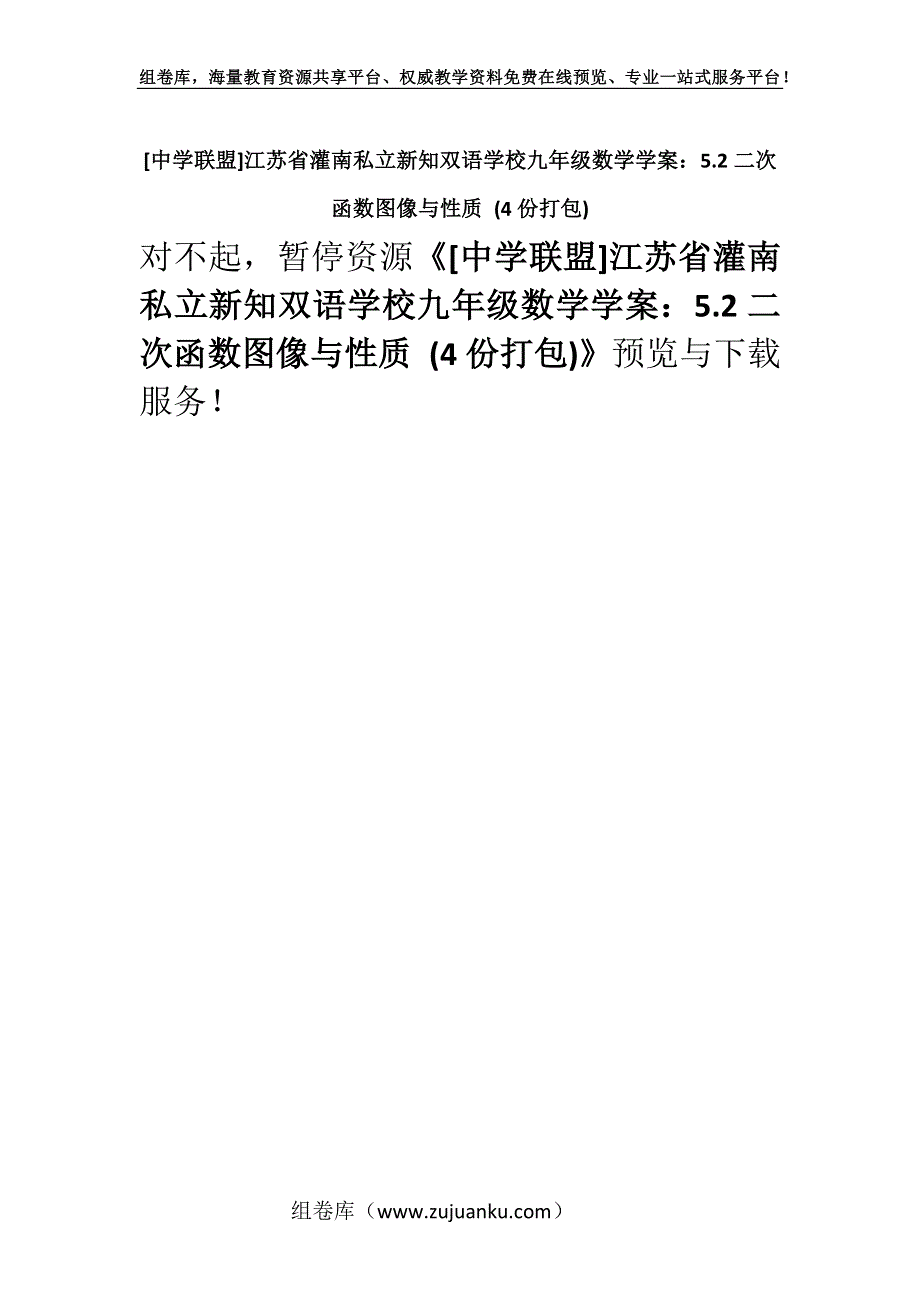 组卷库，海量教育资源共享平台、权威教学资料免费在线预览、专业一站式服务平台！

[中学联盟]江苏省灌南私立新知双语学校九年级数学学案：5.2 二次函数图像与性质 (4 份打包)

对不起，暂停资源《[中学联盟]江苏省灌南私立新知双语学校九年级数学学案：5.2 二次函数图像与性质 (4 份打包)》预览与下载服务！

组卷库（www.zujuanku.com）